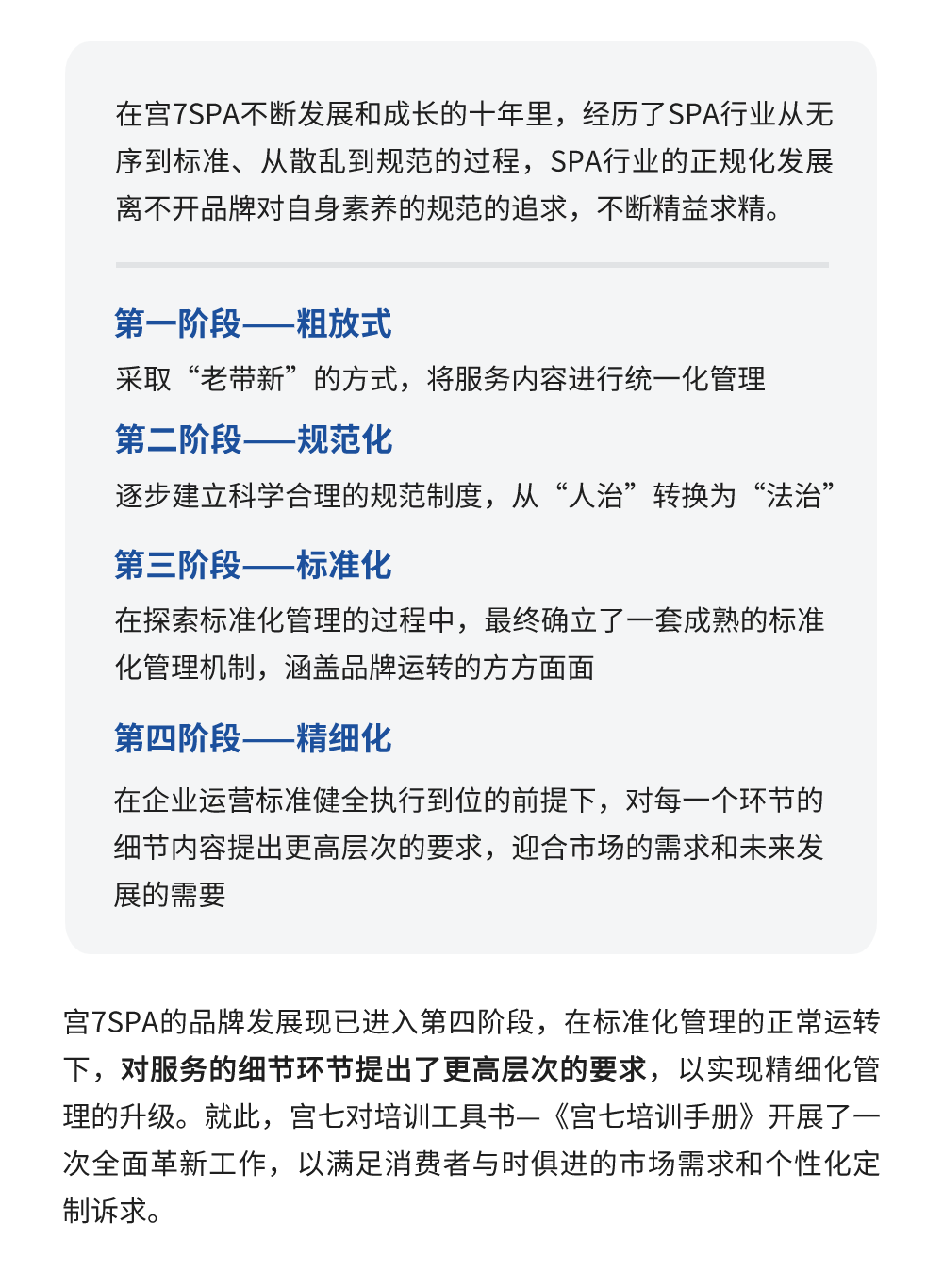 在宫7SPA不断发展和成长的十年里，经历了SPA行业从无序到标准、从散乱到规范的过程，SPA行业的正规化发展离不开品牌对自身素养的规范的追求，不断精益求精。

第一阶段——粗放式

采取“老带新”的方式，将服务内容进行统一化管理

第二阶段——规范化

逐步建立科学合理的规范制度，从“人治”转换为“法治”

第三阶段——标准化

在探索标准化管理的过程中，最终确立了一套成熟的标准化管理机制，涵盖品牌运转的方方面面

第四阶段——精细化

在企业运营标准健全执行到位的前提下，对每一个环节的细节内容提出更高层次的要求，迎合市场的需求和未来发展的需要

宫7SPA的品牌发展现已进入第四阶段，在标准化管理的正常运转下，对服务的细节环节提出了更高层次的要求，以实现精细化管理的升级。就此，宫七对培训工具书—《宫七培训手册》开展了一次全面革新工作，以满足消费者与时俱进的市场需求和个性化定制诉求。